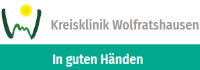 Kreisklinik Wolfratshausen

In guten Händen